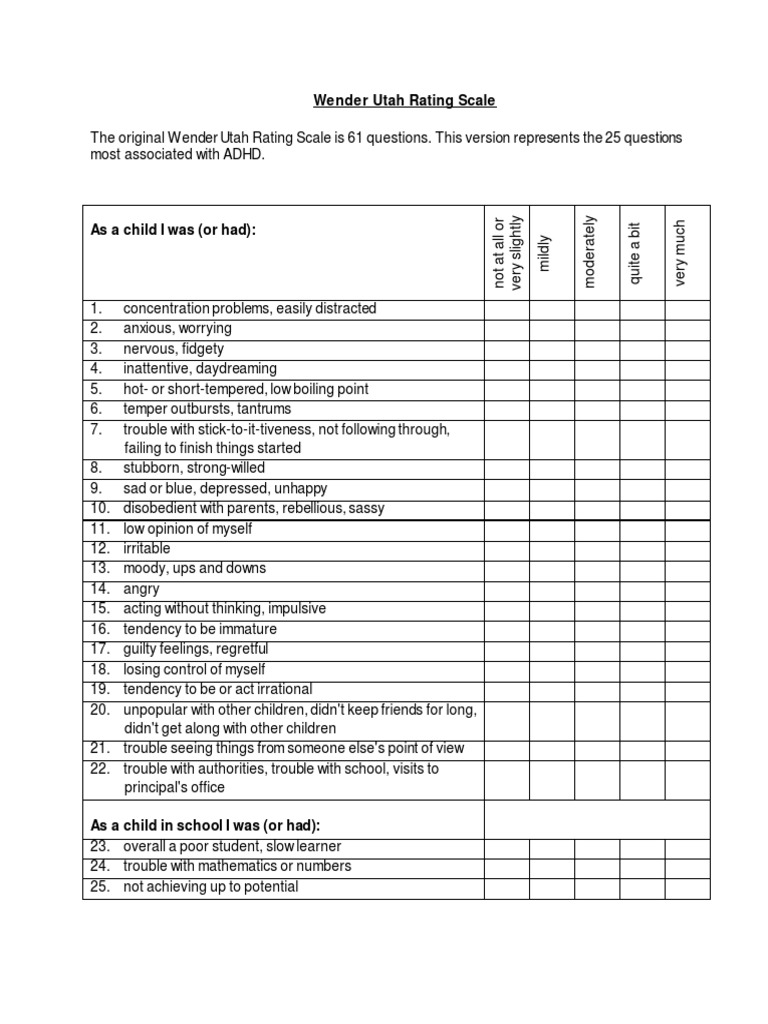 Wender Utah Rating Scale

The original Wender Utah Rating Scale is 61 questions. This version represents the 25 questions most associated with ADHD.

| As a child I was (or had): | not at all or very slightly | mildly | moderately | quite a bit | very much |
|---|---|---|---|---|---|
| 1. concentration problems, easily distracted | | | | | |
| 2. anxious, worrying | | | | | |
| 3. nervous, fidgety | | | | | |
| 4. inattentive, daydreaming | | | | | |
| 5. hot- or short-tempered, low boiling point | | | | | |
| 6. temper outbursts, tantrums | | | | | |
| 7. trouble with stick-to-it-tiveness, not following through, failing to finish things started | | | | | |
| 8. stubborn, strong-willed | | | | | |
| 9. sad or blue, depressed, unhappy | | | | | |
| 10. disobedient with parents, rebellious, sassy | | | | | |
| 11. low opinion of myself | | | | | |
| 12. irritable | | | | | |
| 13. moody, ups and downs | | | | | |
| 14. angry | | | | | |
| 15. acting without thinking, impulsive | | | | | |
| 16. tendency to be immature | | | | | |
| 17. guilty feelings, regretful | | | | | |
| 18. losing control of myself | | | | | |
| 19. tendency to be or act irrational | | | | | |
| 20. unpopular with other children, didn't keep friends for long, didn't get along with other children | | | | | |
| 21. trouble seeing things from someone else's point of view | | | | | |
| 22. trouble with authorities, trouble with school, visits to principal's office | | | | | |
| As a child in school I was (or had): | | | | | |
| 23. overall a poor student, slow learner | | | | | |
| 24. trouble with mathematics or numbers | | | | | |
| 25. not achieving up to potential | | | | | |